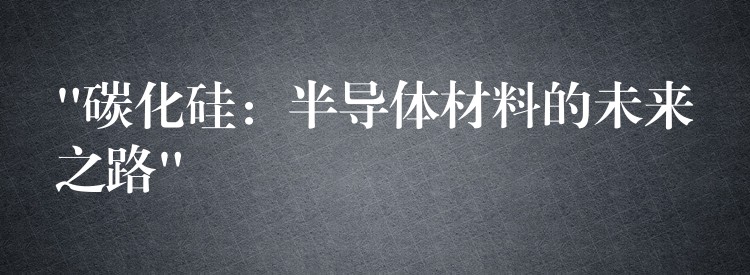 "碳化硅：半导体材料的未来之路"